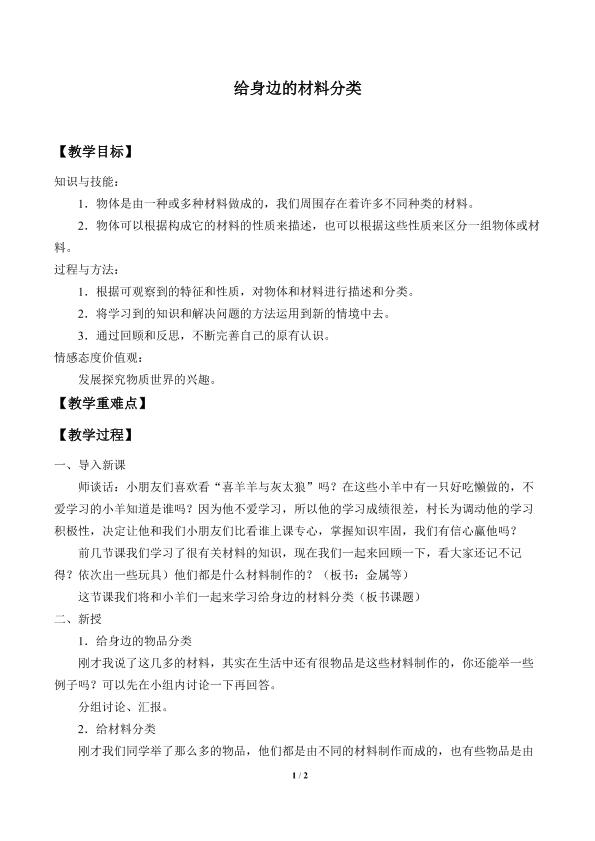 给身边的材料分类

【教学目标】

知识与技能：

1．物体是由一种或多种材料做成的，我们周围存在着许多不同种类的材料。

2．物体可以根据构成它的材料的性质来描述，也可以根据这些性质来区分一组物体或材料。

过程与方法：

1．根据可观察到的特征和性质，对物体和材料进行描述和分类。

2．将学习到的知识和解决问题的方法运用到新的情境中去。

3．通过回顾和反思，不断完善自己的原有认识。

情感态度价值观：

发展探究物质世界的兴趣。

【教学重难点】

【教学过程】

一、导入新课

师谈话：小朋友们喜欢看“喜羊羊与灰太狼”吗？在这些小羊中有一只好吃懒做的，不爱学习的小羊知道是谁吗？因为他不爱学习，所以他的学习成绩很差，村长为调动他的学习积极性，决定让他和我们小朋友们比看谁上课专心，掌握知识牢固，我们有信心赢他吗？

前几节课我们学习了很有关材料的知识，现在我们一起来回顾一下，看大家还记不记得？依次出一些玩具）他们都是什么材料制作的？（板书：金属等）

这节课我们将和小羊们一起来学习给身边的材料分类（板书课题）

二、新授

1．给身边的物品分类

刚才我说了这几多的材料，其实在生活中还有很物品是这些材料制作的，你还能举一些例子吗？可以先在小组内讨论一下再回答。

分组讨论、汇报。

2．给材料分类

刚才我们同学举了那么多的物品，他们都是由不同的材料制作而成的，也有些物品是由

1 / 2